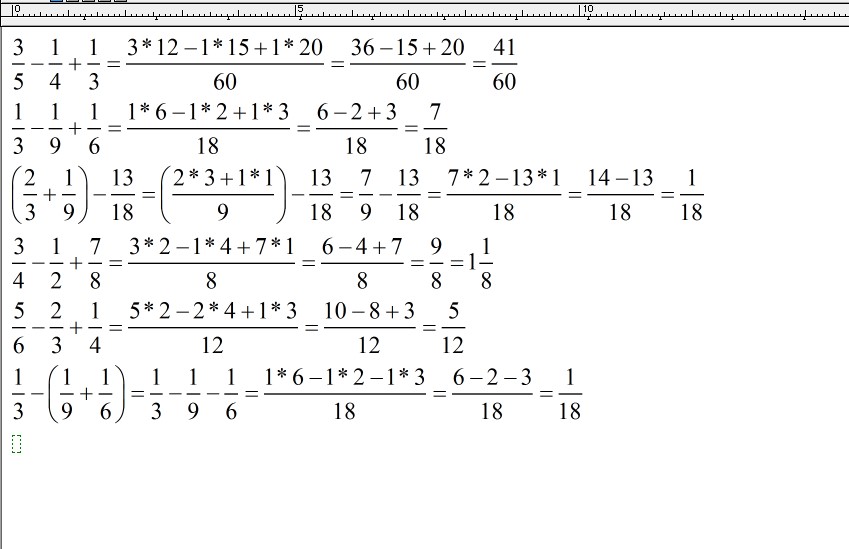 0 5 10

$\frac{3}{5}-\frac{1}{4}+\frac{1}{3}=\frac{3*12-1*15+1*20}{60}=\frac{36-15+20}{60}=\frac{41}{60}$

$\frac{1}{3}-\frac{1}{9}+\frac{1}{6}=\frac{1*6-1*2+1*3}{18}=\frac{6-2+3}{18}=\frac{7}{18}$

$\left(\frac{2}{3}+\frac{1}{9}\right)-\frac{13}{18}=\left(\frac{2*3+1*1}{9}\right)-\frac{13}{18}=\frac{7}{9}-\frac{13}{18}=\frac{7*2-13*1}{18}=\frac{14-13}{18}=\frac{1}{18}$

$\frac{3}{4}-\frac{1}{2}+\frac{7}{8}=\frac{3*2-1*4+7*1}{8}=\frac{6-4+7}{8}=\frac{9}{8}=1\frac{1}{8}$

$\frac{5}{6}-\frac{2}{3}+\frac{1}{4}=\frac{5*2-2*4+1*3}{12}=\frac{10-8+3}{12}=\frac{5}{12}$

$\frac{1}{3}-\left(\frac{1}{9}+\frac{1}{6}\right)=\frac{1}{3}-\frac{1}{9}-\frac{1}{6}=\frac{1*6-1*2-1*3}{18}=\frac{6-2-3}{18}=\frac{1}{18}$